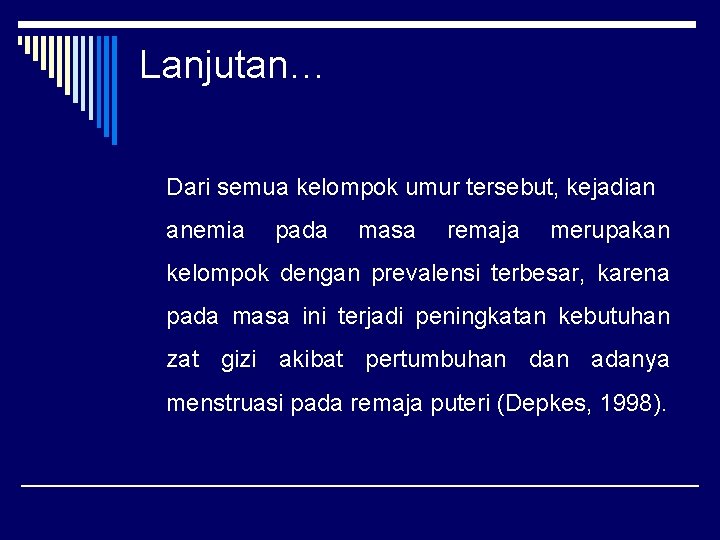 Lanjutan…

Dari semua kelompok umur tersebut, kejadian anemia pada masa remaja merupakan kelompok dengan prevalensi terbesar, karena pada masa ini terjadi peningkatan kebutuhan zat gizi akibat pertumbuhan dan adanya menstruasi pada remaja puteri (Depkes, 1998).